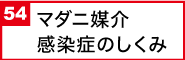 54 マダニ媒介
感染症のしくみ